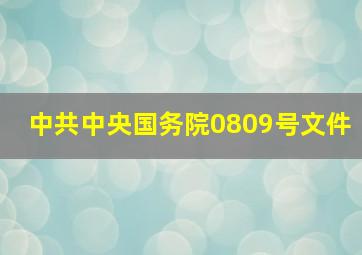 中共中央国务院0809号文件